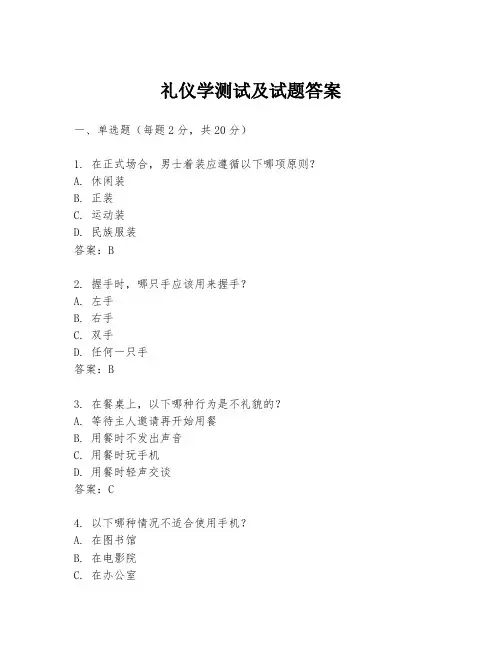 礼仪学测试及试题答案

一、单选题（每题 2 分，共 20 分）

1. 在正式场合，男士着装应遵循以下哪项原则？
A. 休闲装
B. 正装
C. 运动装
D. 民族服装
答案：B

2. 握手时，哪只手应该用来握手？
A. 左手
B. 右手
C. 双手
D. 任何一只手
答案：B

3. 在餐桌上，以下哪种行为是不礼貌的？
A. 等待主人邀请再开始用餐
B. 用餐时不发出声音
C. 用餐时玩手机
D. 用餐时轻声交谈
答案：C

4. 以下哪种情况不适合使用手机？
A. 在图书馆
B. 在电影院
C. 在办公室